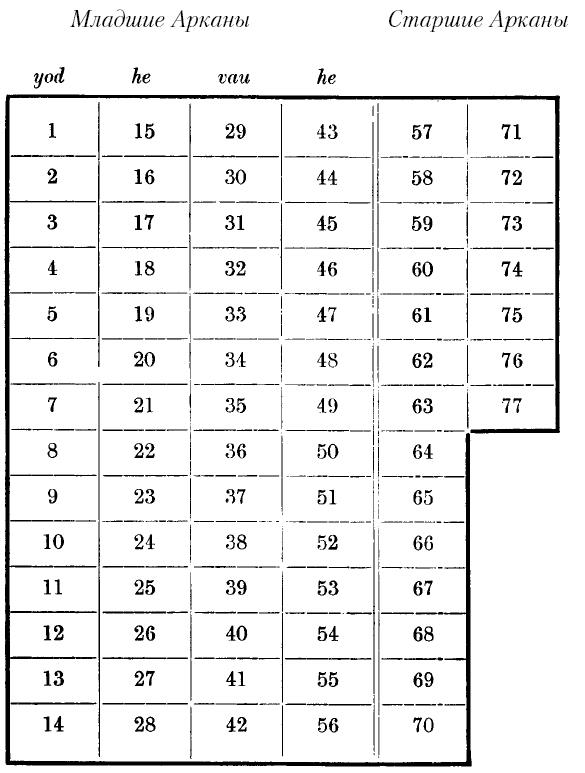 Младшие Арканы

Старшие Арканы

| yod | he | vau | he | | |
|---|---|---|---|---|---|
| 1 | 15 | 29 | 43 | 57 | 71 |
| 2 | 16 | 30 | 44 | 58 | 72 |
| 3 | 17 | 31 | 45 | 59 | 73 |
| 4 | 18 | 32 | 46 | 60 | 74 |
| 5 | 19 | 33 | 47 | 61 | 75 |
| 6 | 20 | 34 | 48 | 62 | 76 |
| 7 | 21 | 35 | 49 | 63 | 77 |
| 8 | 22 | 36 | 50 | 64 | |
| 9 | 23 | 37 | 51 | 65 | |
| 10 | 24 | 38 | 52 | 66 | |
| 11 | 25 | 39 | 53 | 67 | |
| 12 | 26 | 40 | 54 | 68 | |
| 13 | 27 | 41 | 55 | 69 | |
| 14 | 28 | 42 | 56 | 70 | |